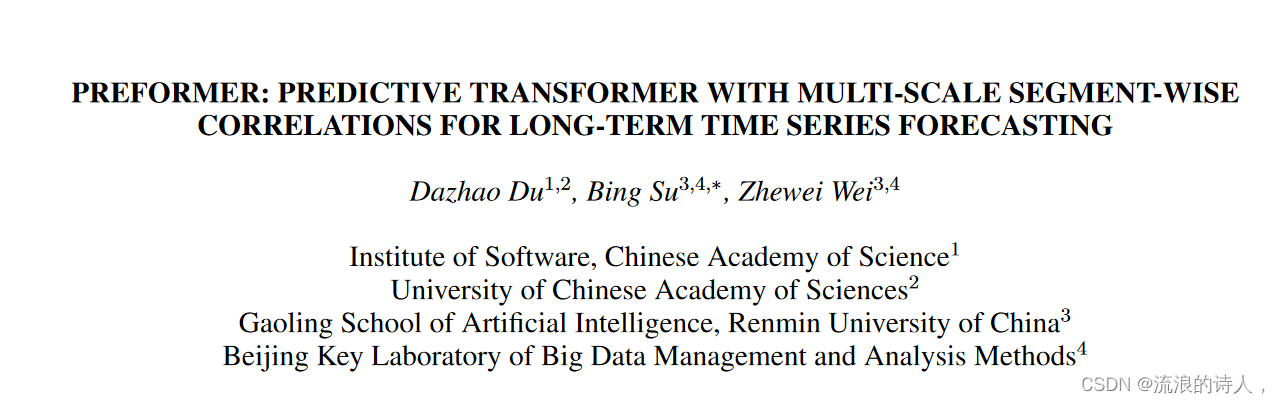 PREFORMER: PREDICTIVE TRANSFORMER WITH MULTI-SCALE SEGMENT-WISE CORRELATIONS FOR LONG-TERM TIME SERIES FORECASTING

Dazhao Du$^{1,2}$, Bing Su$^{3,4,*}$, Zhewei Wei$^{3,4}$

Institute of Software, Chinese Academy of Science$^{1}$
University of Chinese Academy of Sciences$^{2}$
Gaoling School of Artificial Intelligence, Renmin University of China$^{3}$
Beijing Key Laboratory of Big Data Management and Analysis Methods$^{4}$

CSDN @流浪的诗人，